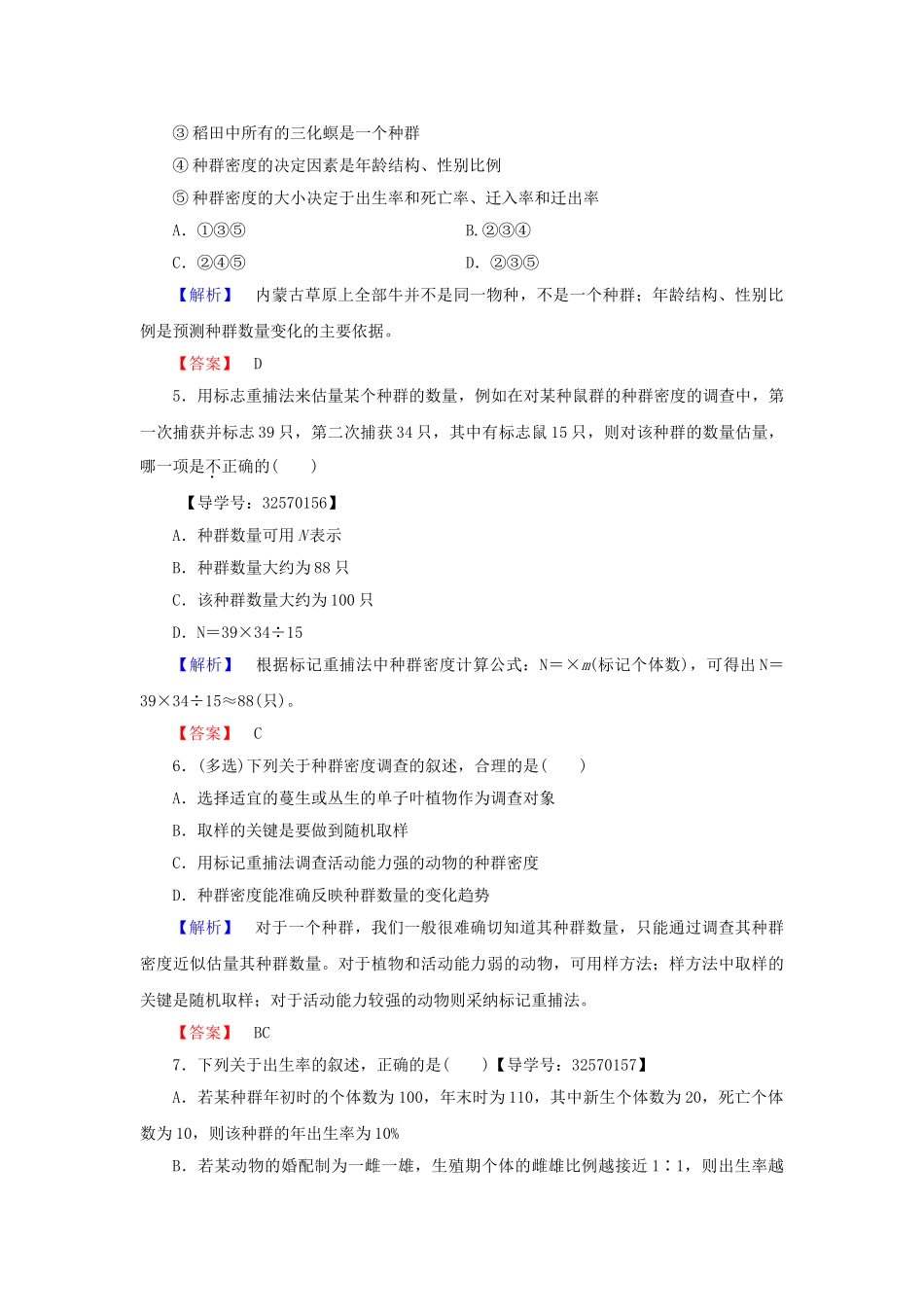 ③稻田中所有的三化螟是一个种群

④种群密度的决定因素是年龄结构、性别比例

⑤种群密度的大小决定于出生率和死亡率、迁入率和迁出率

A.①③⑤ B.②③④

C.②④⑤ D.②③⑤

【解析】 内蒙古草原上全部牛并不是同一物种，不是一个种群；年龄结构、性别比例是预测种群数量变化的主要依据。

【答案】 D

5.用标志重捕法来估量某个种群的数量，例如在对某种鼠群的种群密度的调查中，第一次捕获并标志39只，第二次捕获34只，其中有标志鼠15只，则对该种群的数量估量，哪一项是不正确的(  )

【导学号：32570156】

A.种群数量可用N表示

B.种群数量大约为88只

C.该种群数量大约为100只

D.N＝39×34÷15

【解析】 根据标记重捕法中种群密度计算公式：N＝×m(标记个体数)，可得出N＝39×34÷15≈88(只)。

【答案】 C

6.(多选)下列关于种群密度调查的叙述，合理的是(  )

A.选择适宜的蔓生或丛生的单子叶植物作为调查对象

B.取样的关键是要做到随机取样

C.用标记重捕法调查活动能力强的动物的种群密度

D.种群密度能准确反映种群数量的变化趋势

【解析】 对于一个种群，我们一般很难确切知道其种群数量，只能通过调查其种群密度近似估量其种群数量。对于植物和活动能力弱的动物，可用样方法；样方法中取样的关键是随机取样；对于活动能力较强的动物则采纳标记重捕法。

【答案】 BC

7.下列关于出生率的叙述，正确的是(  )【导学号：32570157】

A.若某种群年初时的个体数为100，年末时为110，其中新生个体数为20，死亡个体数为10，则该种群的年出生率为10%

B.若某动物的婚配制为一雌一雄，生殖期个体的雌雄比例越接近1∶1，则出生率越